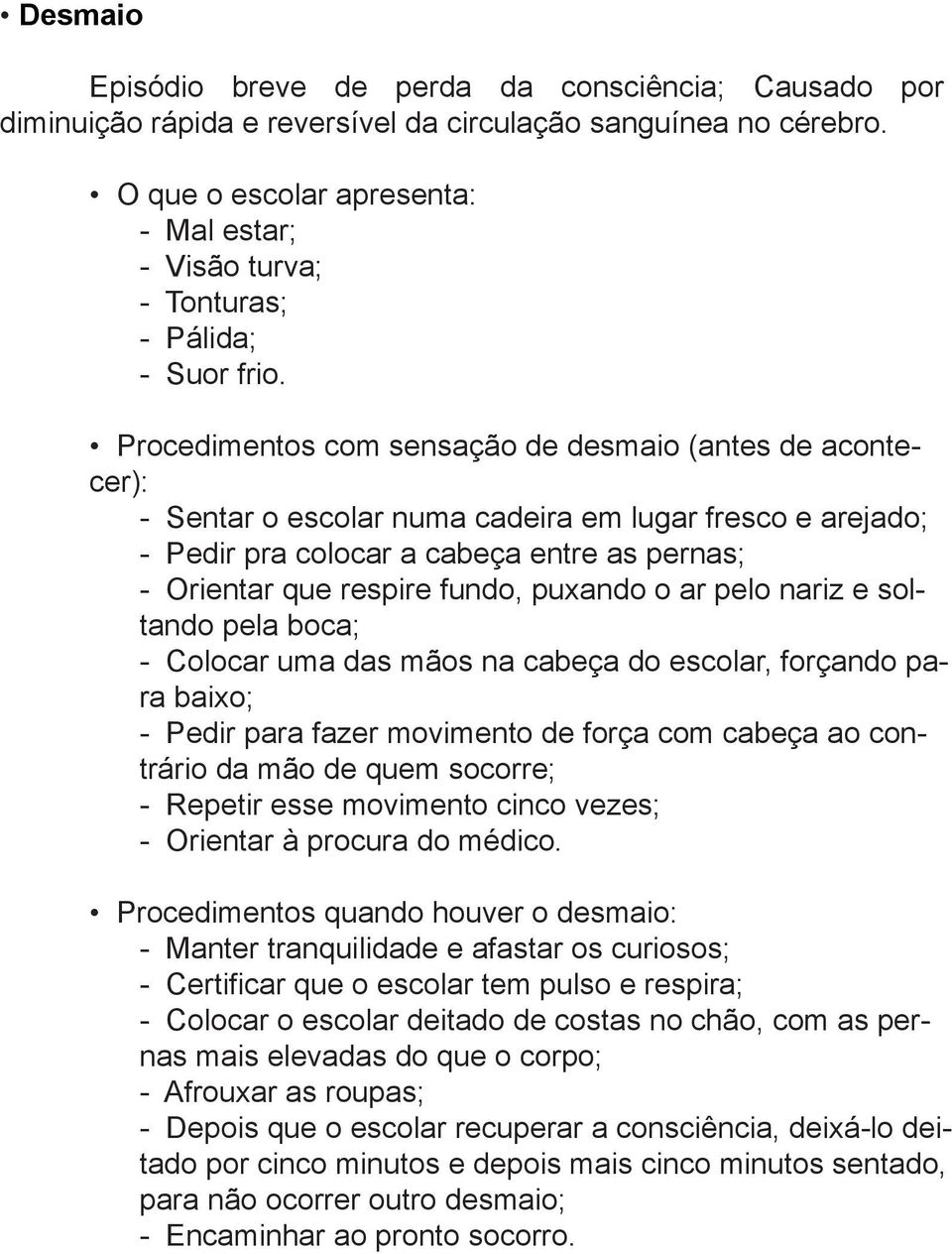 • Desmaio

Episódio breve de perda da consciência; Causado por diminuição rápida e reversível da circulação sanguínea no cérebro.

• O que o escolar apresenta:
- Mal estar;
- Visão turva;
- Tonturas;
- Pálida;
- Suor frio.

• Procedimentos com sensação de desmaio (antes de acontecer):
- Sentar o escolar numa cadeira em lugar fresco e arejado;
- Pedir pra colocar a cabeça entre as pernas;
- Orientar que respire fundo, puxando o ar pelo nariz e soltando pela boca;
- Colocar uma das mãos na cabeça do escolar, forçando para baixo;
- Pedir para fazer movimento de força com cabeça ao contrário da mão de quem socorre;
- Repetir esse movimento cinco vezes;
- Orientar à procura do médico.

• Procedimentos quando houver o desmaio:
- Manter tranquilidade e afastar os curiosos;
- Certificar que o escolar tem pulso e respira;
- Colocar o escolar deitado de costas no chão, com as pernas mais elevadas do que o corpo;
- Afrouxar as roupas;
- Depois que o escolar recuperar a consciência, deixá-lo deitado por cinco minutos e depois mais cinco minutos sentado, para não ocorrer outro desmaio;
- Encaminhar ao pronto socorro.